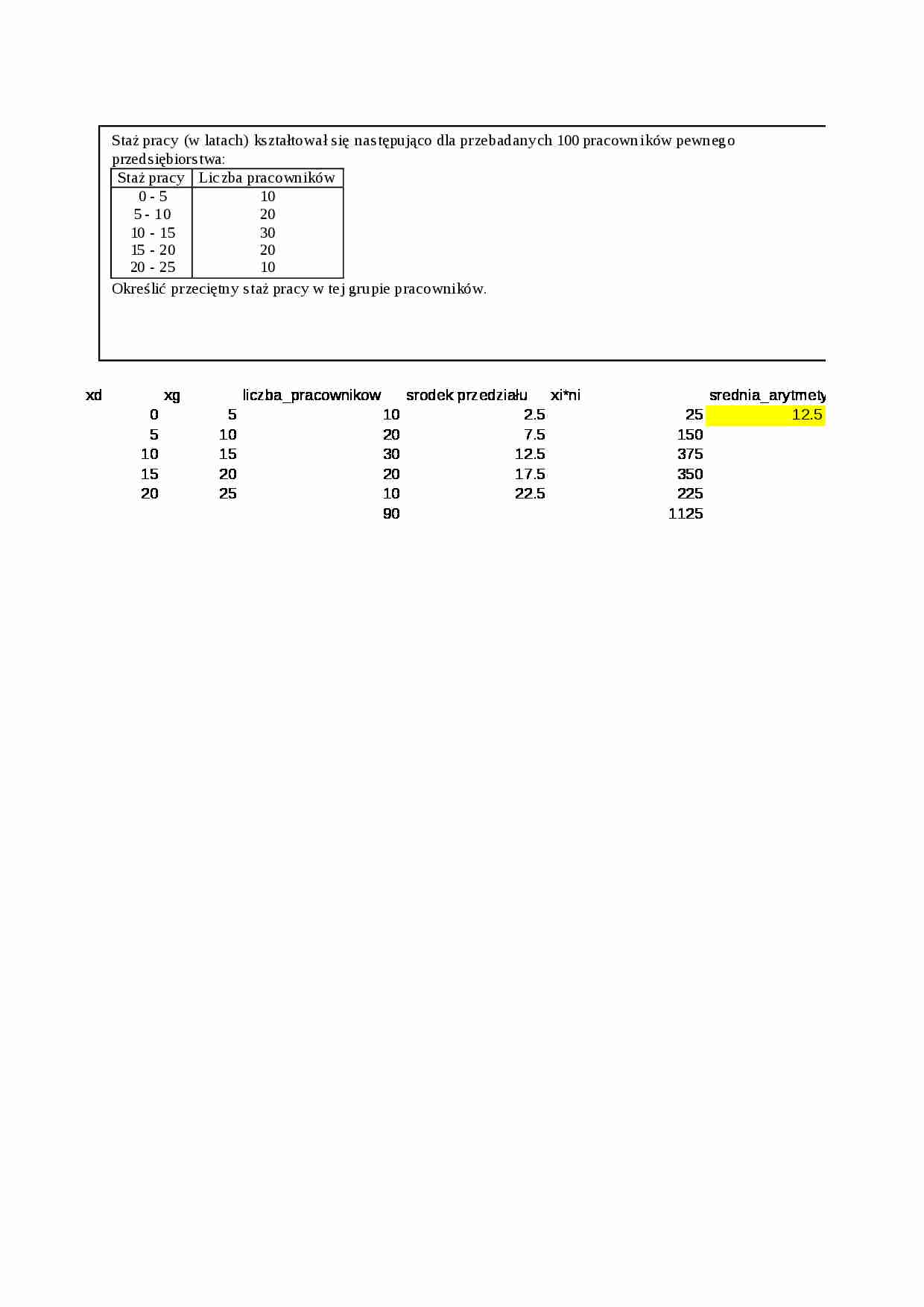 Staż pracy (w latach) kształtował się następująco dla przebadanych 100 pracowników pewnego przedsiębiorstwa:

| Staż pracy | Liczba pracowników |
|---|---|
| 0 - 5 | 10 |
| 5 - 10 | 20 |
| 10 - 15 | 30 |
| 15 - 20 | 20 |
| 20 - 25 | 10 |

Określić przeciętny staż pracy w tej grupie pracowników.

| xd | xg | liczba_pracownikow | srodek przedziału | xi*ni | srednia_arytmety |
|---|---|---|---|---|---|
| 0 | 5 | 10 | 2.5 | 25 | 12.5 |
| 5 | 10 | 20 | 7.5 | 150 | |
| 10 | 15 | 30 | 12.5 | 375 | |
| 15 | 20 | 20 | 17.5 | 350 | |
| 20 | 25 | 10 | 22.5 | 225 | |
| | | 90 | | 1125 | |